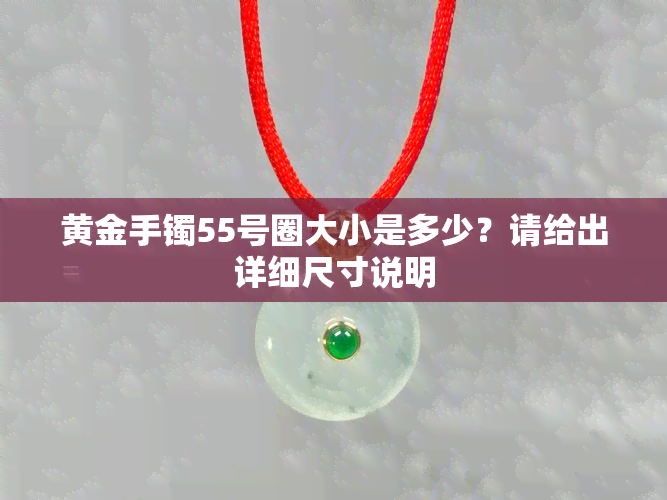 黄金手镯55号圈大小是多少？请给出详细尺寸说明